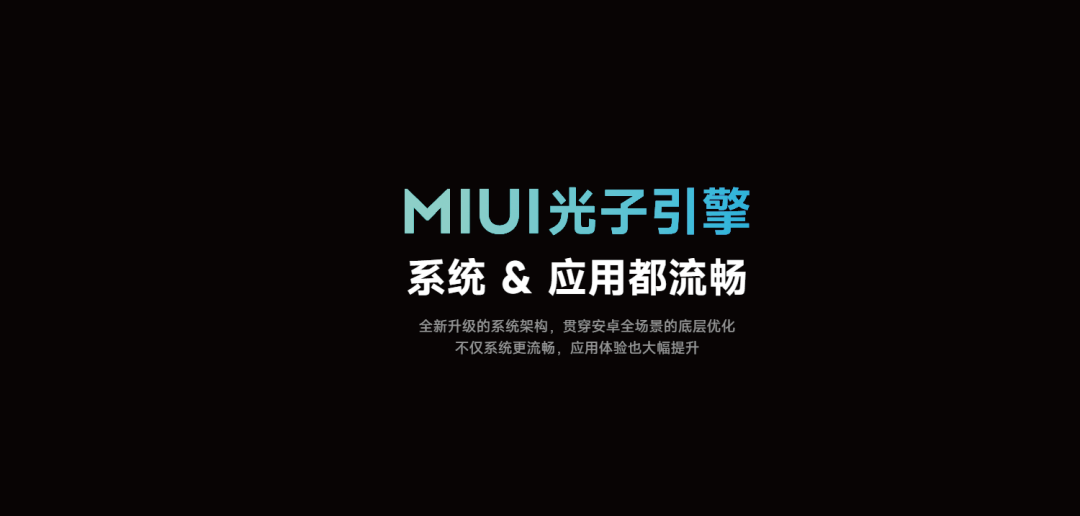 MIUI光子引擎

系统 & 应用都流畅

全新升级的系统架构，贯穿安卓全场景的底层优化
不仅系统更流畅，应用体验也大幅提升